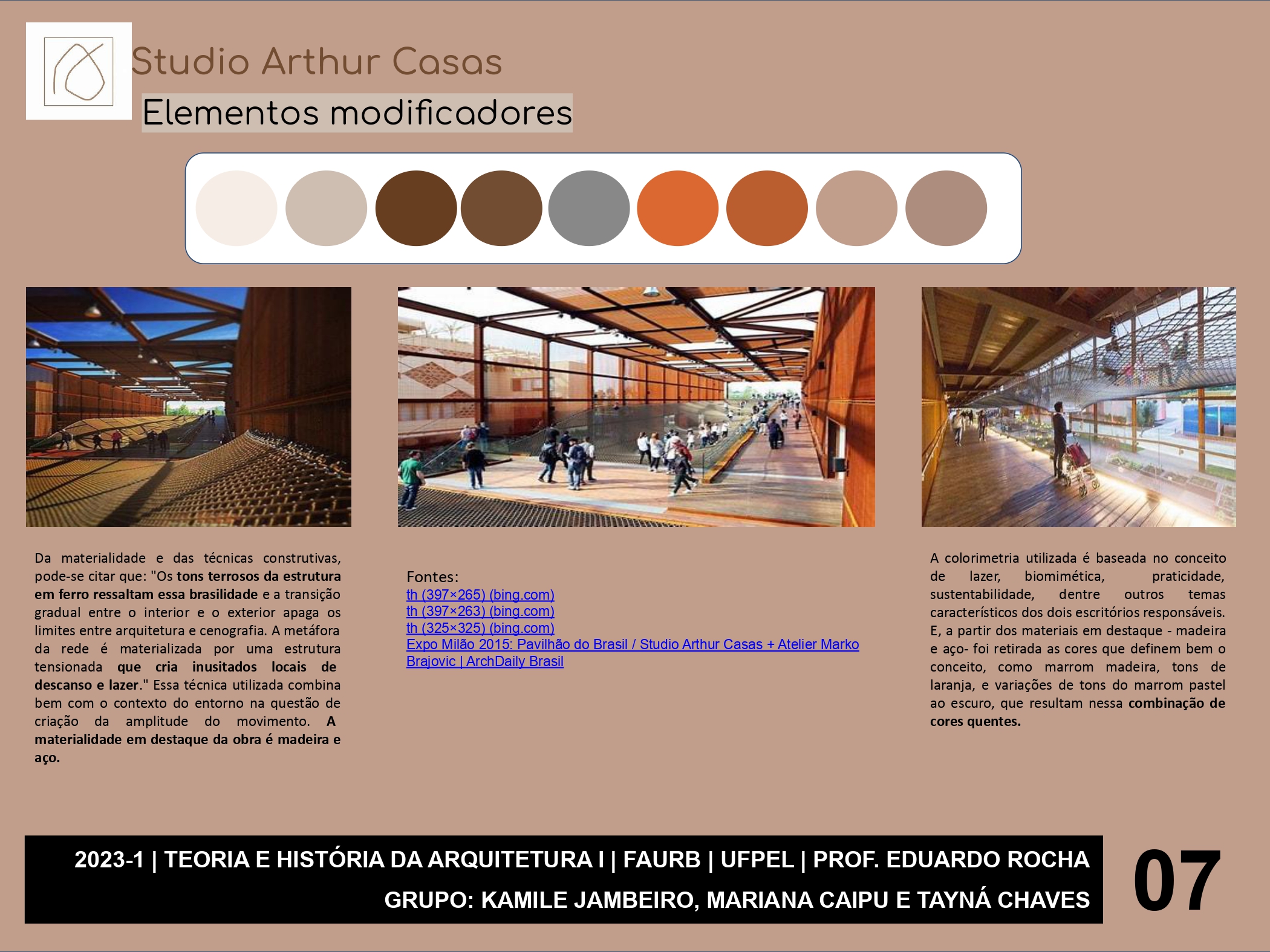 Studio Arthur Casas

Elementos modificadores

Da materialidade e das técnicas construtivas, pode-se citar que: "Os tons terrosos da estrutura em ferro ressaltam essa brasilidade e a transição gradual entre o interior e o exterior apaga os limites entre arquitetura e cenografia. A metáfora da rede é materializada por uma estrutura tensionada que cria inusitados locais de descanso e lazer." Essa técnica utilizada combina bem com o contexto do entorno na questão de criação da amplitude do movimento. A materialidade em destaque da obra é madeira e aço.

Fontes:
th (397×265) (bing.com)
th (397×263) (bing.com)
th (325×325) (bing.com)
Expo Milão 2015: Pavilhão do Brasil / Studio Arthur Casas + Atelier Marko Brajovic | ArchDaily Brasil

A colorimetria utilizada é baseada no conceito de lazer, biomimética, praticidade, sustentabilidade, dentre outros temas característicos dos dois escritórios responsáveis. E, a partir dos materiais em destaque - madeira e aço- foi retirada as cores que definem bem o conceito, como marrom madeira, tons de laranja, e variações de tons do marrom pastel ao escuro, que resultam nessa combinação de cores quentes.

2023-1 | TEORIA E HISTÓRIA DA ARQUITETURA I | FAURB | UFPEL | PROF. EDUARDO ROCHA
GRUPO: KAMILE JAMBEIRO, MARIANA CAIPU E TAYNÁ CHAVES

07